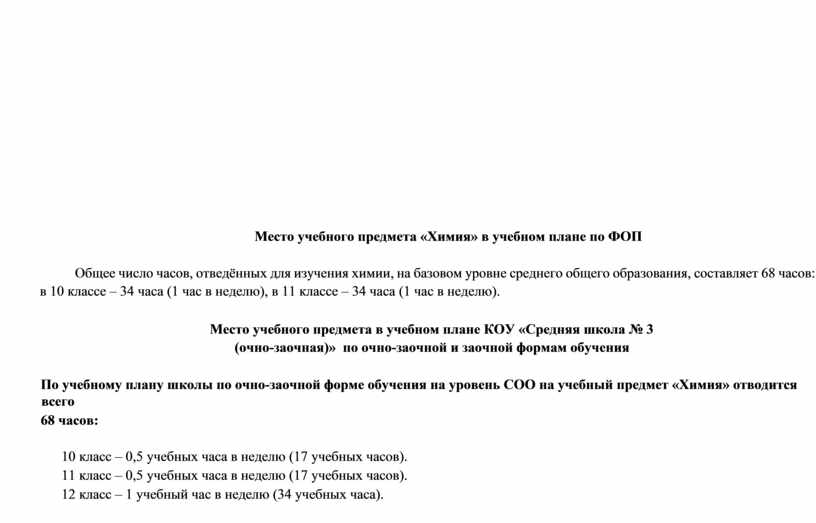 Место учебного предмета «Химия» в учебном плане по ФОП

Общее число часов, отведённых для изучения химии, на базовом уровне среднего общего образования, составляет 68 часов: в 10 классе – 34 часа (1 час в неделю), в 11 классе – 34 часа (1 час в неделю).

Место учебного предмета в учебном плане КОУ «Средняя школа № 3 (очно-заочная)» по очно-заочной и заочной формам обучения

По учебному плану школы по очно-заочной форме обучения на уровень СОО на учебный предмет «Химия» отводится всего
68 часов:

10 класс – 0,5 учебных часа в неделю (17 учебных часов).
11 класс – 0,5 учебных часа в неделю (17 учебных часов).
12 класс – 1 учебный час в неделю (34 учебных часа).